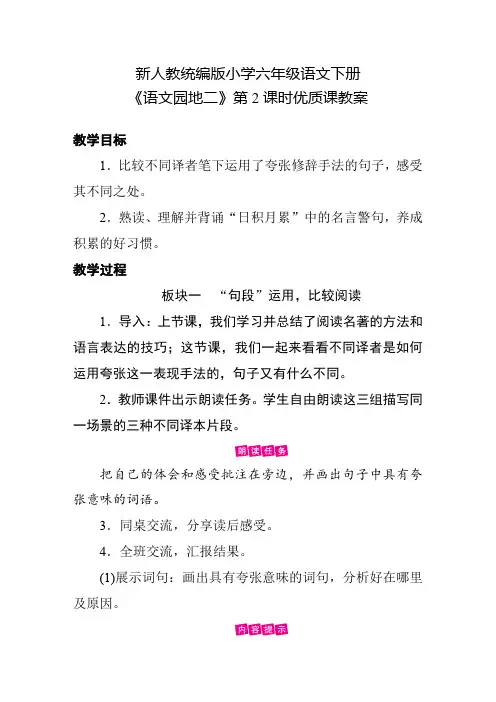 新人教统编版小学六年级语文下册
《语文园地二》第 2 课时优质课教案

教学目标

1．比较不同译者笔下运用了夸张修辞手法的句子，感受其不同之处。

2．熟读、理解并背诵“日积月累”中的名言警句，养成积累的好习惯。

教学过程

板块一　“句段”运用，比较阅读

1．导入：上节课，我们学习并总结了阅读名著的方法和语言表达的技巧；这节课，我们一起来看看不同译者是如何运用夸张这一表现手法的，句子又有什么不同。

2．教师课件出示朗读任务。学生自由朗读这三组描写同一场景的三种不同译本片段。

朗读任务

把自己的体会和感受批注在旁边，并画出句子中具有夸张意味的词语。

3．同桌交流，分享读后感受。

4．全班交流，汇报结果。

(1)展示词句：画出具有夸张意味的词句，分析好在哪里及原因。

内容提示